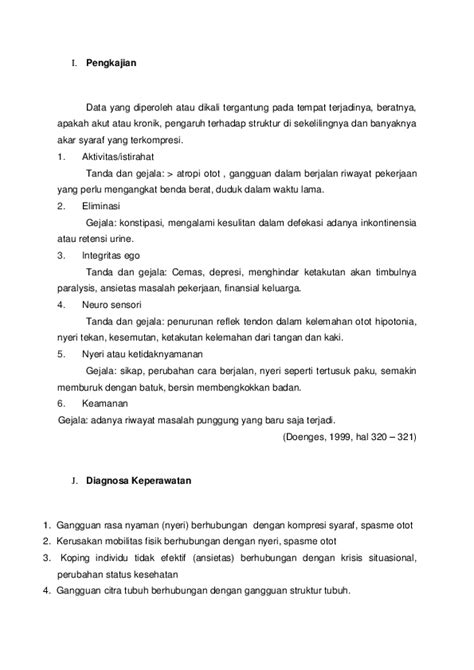 I. Pengkajian

Data yang diperoleh atau dikali tergantung pada tempat terjadinya, beratnya, apakah akut atau kronik, pengaruh terhadap struktur di sekelilingnya dan banyaknya akar syaraf yang terkompresi.

1. Aktivitas/istirahat

Tanda dan gejala: > atropi otot , gangguan dalam berjalan riwayat pekerjaan yang perlu mengangkat benda berat, duduk dalam waktu lama.

2. Eliminasi

Gejala: konstipasi, mengalami kesulitan dalam defekasi adanya inkontinensia atau retensi urine.

3. Integritas ego

Tanda dan gejala: Cemas, depresi, menghindar ketakutan akan timbulnya paralysis, ansietas masalah pekerjaan, finansial keluarga.

4. Neuro sensori

Tanda dan gejala: penurunan reflek tendon dalam kelemahan otot hipotonia, nyeri tekan, kesemutan, ketakutan kelemahan dari tangan dan kaki.

5. Nyeri atau ketidaknyamanan

Gejala: sikap, perubahan cara berjalan, nyeri seperti tertusuk paku, semakin memburuk dengan batuk, bersin membengkokkan badan.

6. Keamanan

Gejala: adanya riwayat masalah punggung yang baru saja terjadi.

(Doenges, 1999, hal 320 – 321)

J. Diagnosa Keperawatan

1. Gangguan rasa nyaman (nyeri) berhubungan dengan kompresi syaraf, spasme otot
2. Kerusakan mobilitas fisik berhubungan dengan nyeri, spasme otot
3. Koping individu tidak efektif (ansietas) berhubungan dengan krisis situasional, perubahan status kesehatan
4. Gangguan citra tubuh berhubungan dengan gangguan struktur tubuh.